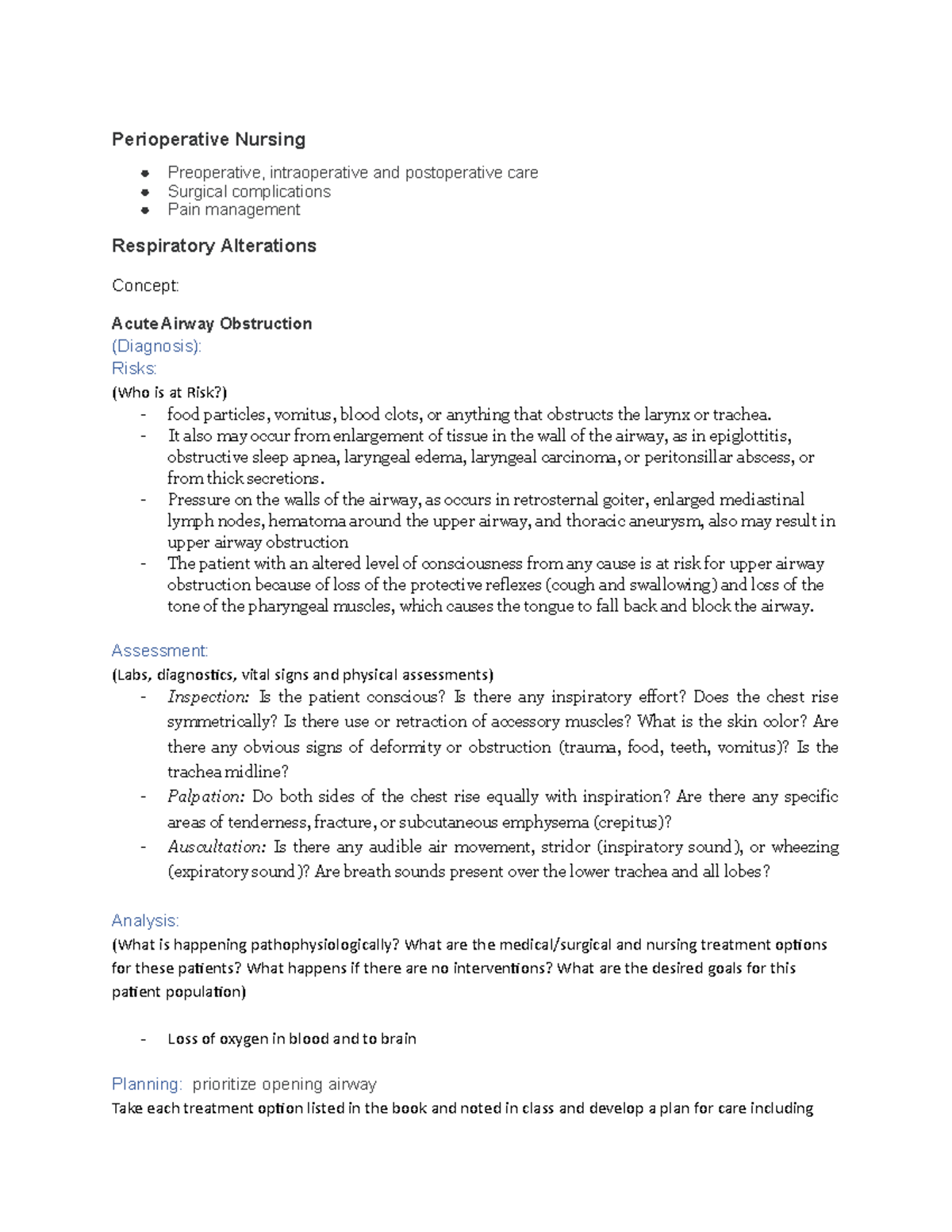 Perioperative Nursing

• Preoperative, intraoperative and postoperative care
• Surgical complications
• Pain management

Respiratory Alterations

Concept:

Acute Airway Obstruction
(Diagnosis):
Risks:
(Who is at Risk?)
- food particles, vomitus, blood clots, or anything that obstructs the larynx or trachea.
- It also may occur from enlargement of tissue in the wall of the airway, as in epiglottitis, obstructive sleep apnea, laryngeal edema, laryngeal carcinoma, or peritonsillar abscess, or from thick secretions.
- Pressure on the walls of the airway, as occurs in retrosternal goiter, enlarged mediastinal lymph nodes, hematoma around the upper airway, and thoracic aneurysm, also may result in upper airway obstruction
- The patient with an altered level of consciousness from any cause is at risk for upper airway obstruction because of loss of the protective reflexes (cough and swallowing) and loss of the tone of the pharyngeal muscles, which causes the tongue to fall back and block the airway.

Assessment:
(Labs, diagnostics, vital signs and physical assessments)
- Inspection: Is the patient conscious? Is there any inspiratory effort? Does the chest rise symmetrically? Is there use or retraction of accessory muscles? What is the skin color? Are there any obvious signs of deformity or obstruction (trauma, food, teeth, vomitus)? Is the trachea midline?
- Palpation: Do both sides of the chest rise equally with inspiration? Are there any specific areas of tenderness, fracture, or subcutaneous emphysema (crepitus)?
- Auscultation: Is there any audible air movement, stridor (inspiratory sound), or wheezing (expiratory sound)? Are breath sounds present over the lower trachea and all lobes?

Analysis:
(What is happening pathophysiologically? What are the medical/surgical and nursing treatment options for these patients? What happens if there are no interventions? What are the desired goals for this patient population)

- Loss of oxygen in blood and to brain

Planning: prioritize opening airway
Take each treatment option listed in the book and noted in class and develop a plan for care including